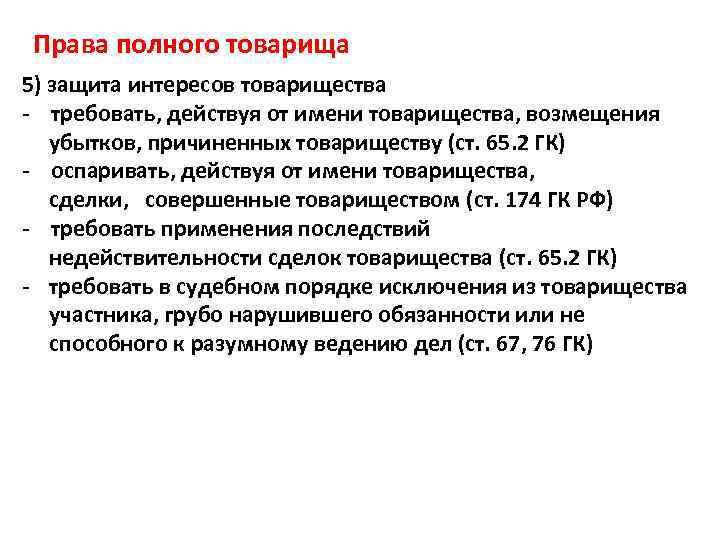 Права полного товарища

5) защита интересов товарищества
- требовать, действуя от имени товарищества, возмещения убытков, причиненных товариществу (ст. 65.2 ГК)
- оспаривать, действуя от имени товарищества, сделки, совершенные товариществом (ст. 174 ГК РФ)
- требовать применения последствий недействительности сделок товарищества (ст. 65.2 ГК)
- требовать в судебном порядке исключения из товарищества участника, грубо нарушившего обязанности или не способного к разумному ведению дел (ст. 67, 76 ГК)